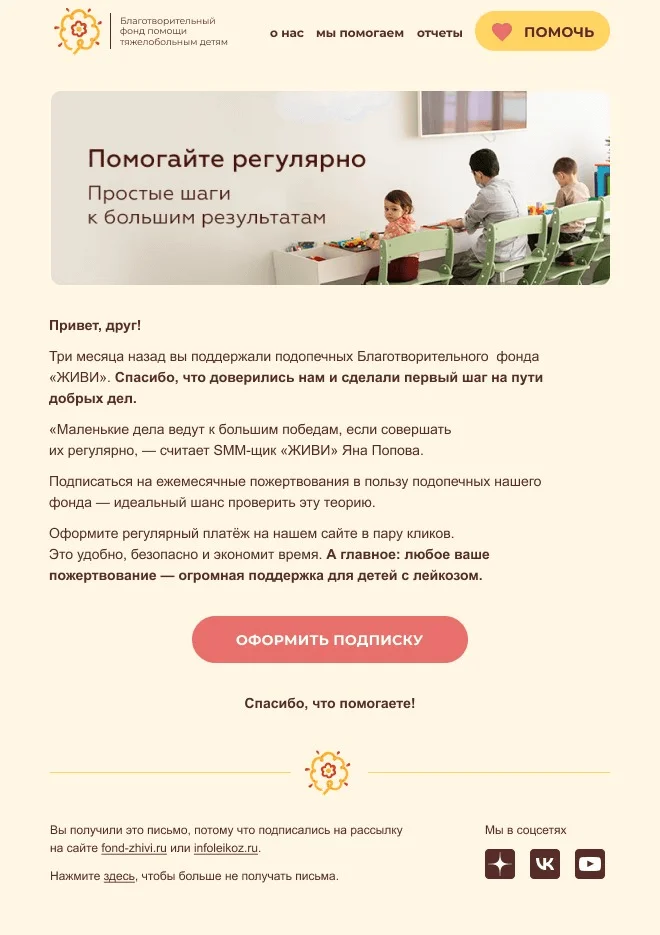 Благотворительный
фонд помощи
тяжелобольным детям

о нас мы помогаем отчеты ПОМОЧЬ

Помогайте регулярно
Простые шаги
к большим результатам

Привет, друг!

Три месяца назад вы поддержали подопечных Благотворительного фонда «ЖИВИ». Спасибо, что доверились нам и сделали первый шаг на пути добрых дел.

«Маленькие дела ведут к большим победам, если совершать их регулярно, — считает SMM-щик «ЖИВИ» Яна Попова.

Подписаться на ежемесячные пожертвования в пользу подопечных нашего фонда — идеальный шанс проверить эту теорию.

Оформите регулярный платёж на нашем сайте в пару кликов. Это удобно, безопасно и экономит время. А главное: любое ваше пожертвование — огромная поддержка для детей с лейкозом.

ОФОРМИТЬ ПОДПИСКУ

Спасибо, что помогаете!

Вы получили это письмо, потому что подписались на рассылку на сайте fond-zhivi.ru или infoleikoz.ru.

Нажмите здесь, чтобы больше не получать письма.

Мы в соцсетях